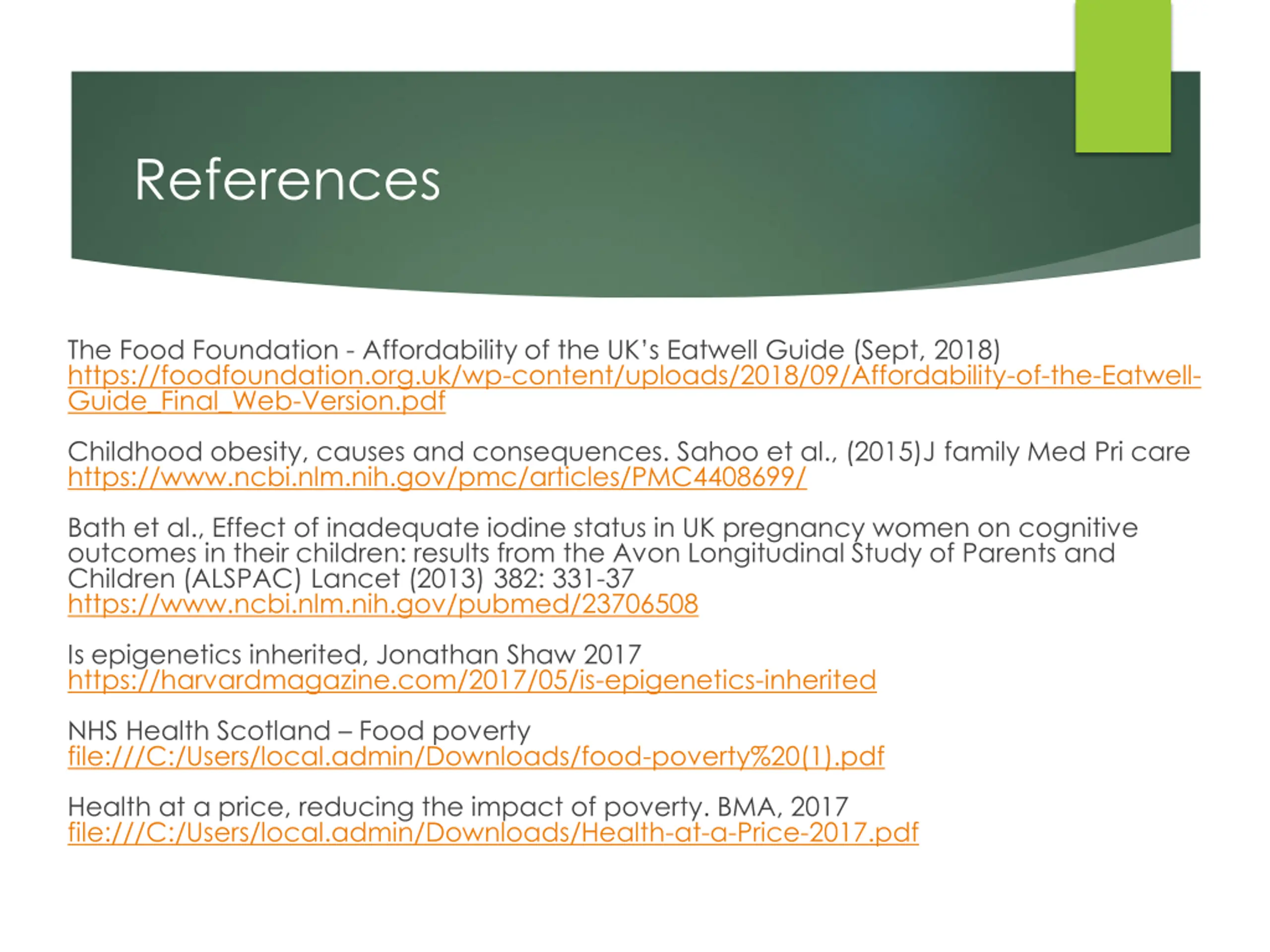 References

The Food Foundation - Affordability of the UK's Eatwell Guide (Sept, 2018)
https://foodfoundation.org.uk/wp-content/uploads/2018/09/Affordability-of-the-Eatwell-Guide_Final_Web-Version.pdf

Childhood obesity, causes and consequences. Sahoo et al., (2015)J family Med Pri care
https://www.ncbi.nlm.nih.gov/pmc/articles/PMC4408699/

Bath et al., Effect of inadequate iodine status in UK pregnancy women on cognitive outcomes in their children: results from the Avon Longitudinal Study of Parents and Children (ALSPAC) Lancet (2013) 382: 331-37
https://www.ncbi.nlm.nih.gov/pubmed/23706508

Is epigenetics inherited, Jonathan Shaw 2017
https://harvardmagazine.com/2017/05/is-epigenetics-inherited

NHS Health Scotland – Food poverty
file:///C:/Users/local.admin/Downloads/food-poverty%20(1).pdf

Health at a price, reducing the impact of poverty. BMA, 2017
file:///C:/Users/local.admin/Downloads/Health-at-a-Price-2017.pdf